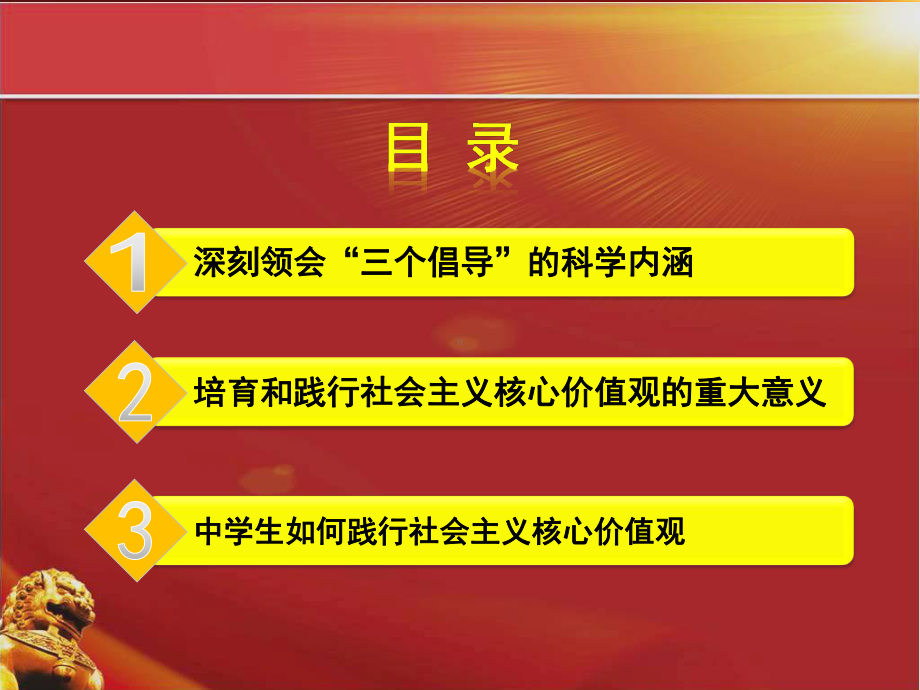 目 录

1 深刻领会“三个倡导”的科学内涵

2 培育和践行社会主义核心价值观的重大意义

3 中学生如何践行社会主义核心价值观